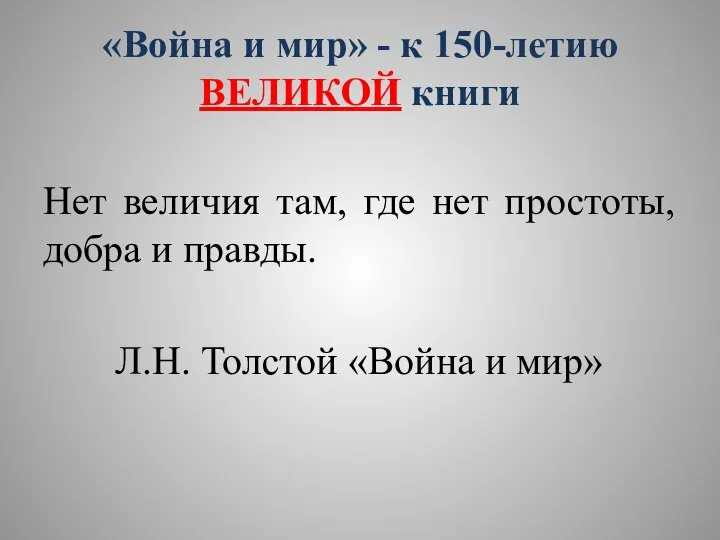 «Война и мир» - к 150-летию ВЕЛИКОЙ книги

Нет величия там, где нет простоты, добра и правды.

Л.Н. Толстой «Война и мир»